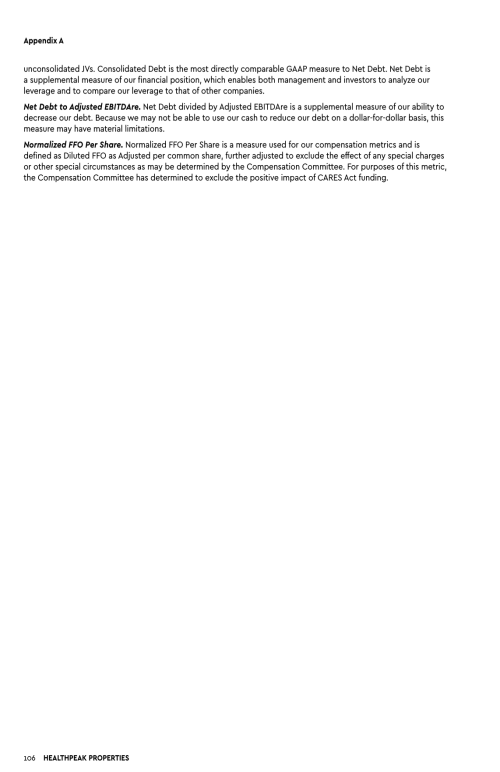 Appendix A

unconsolidated JVs. Consolidated Debt is the most directly comparable GAAP measure to Net Debt. Net Debt is a supplemental measure of our financial position, which enables both management and investors to analyze our leverage and to compare our leverage to that of other companies.

Net Debt to Adjusted EBITDAre. Net Debt divided by Adjusted EBITDAre is a supplemental measure of our ability to decrease our debt. Because we may not be able to use our cash to reduce our debt on a dollar-for-dollar basis, this measure may have material limitations.

Normalized FFO Per Share. Normalized FFO Per Share is a measure used for our compensation metrics and is defined as Diluted FFO as Adjusted per common share, further adjusted to exclude the effect of any special charges or other special circumstances as may be determined by the Compensation Committee. For purposes of this metric, the Compensation Committee has determined to exclude the positive impact of CARES Act funding.

106 HEALTHPEAK PROPERTIES